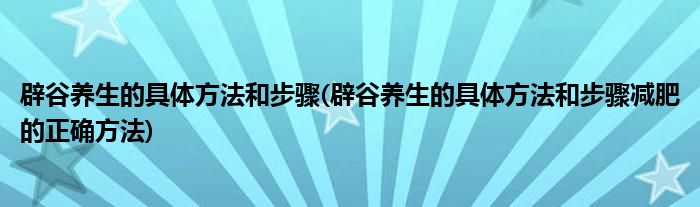 辟谷养生的具体方法和步骤(辟谷养生的具体方法和步骤减肥的正确方法)